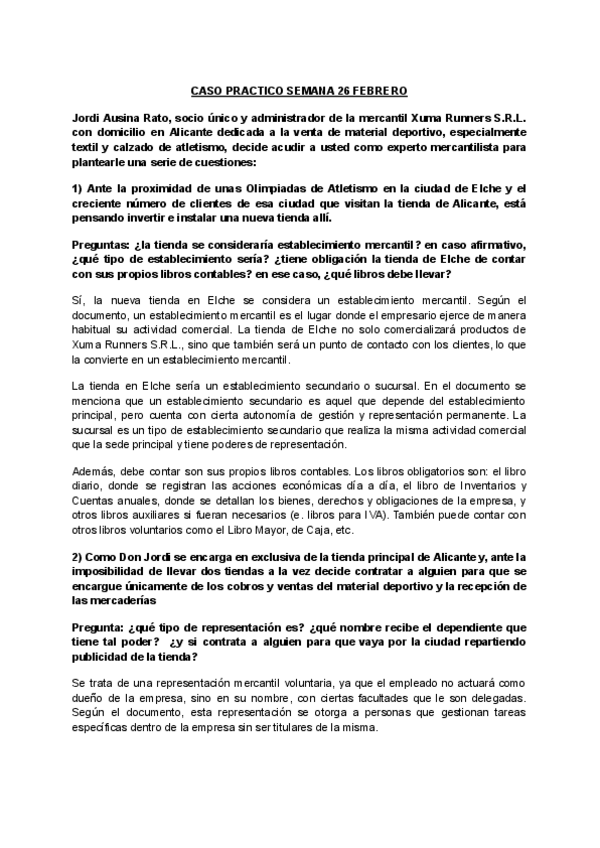 CASO PRACTICO SEMANA 26 FEBRERO

Jordi Ausina Rato, socio único y administrador de la mercantil Xuma Runners S.R.L. con domicilio en Alicante dedicada a la venta de material deportivo, especialmente textil y calzado de atletismo, decide acudir a usted como experto mercantilista para plantearle una serie de cuestiones:

1) Ante la proximidad de unas Olimpiadas de Atletismo en la ciudad de Elche y el creciente número de clientes de esa ciudad que visitan la tienda de Alicante, está pensando invertir e instalar una nueva tienda allí.

Preguntas: ¿la tienda se consideraría establecimiento mercantil? en caso afirmativo, ¿qué tipo de establecimiento sería? ¿tiene obligación la tienda de Elche de contar con sus propios libros contables? en ese caso, ¿qué libros debe llevar?

Sí, la nueva tienda en Elche se considera un establecimiento mercantil. Según el documento, un establecimiento mercantil es el lugar donde el empresario ejerce de manera habitual su actividad comercial. La tienda de Elche no solo comercializará productos de Xuma Runners S.R.L., sino que también será un punto de contacto con los clientes, lo que la convierte en un establecimiento mercantil.

La tienda en Elche sería un establecimiento secundario o sucursal. En el documento se menciona que un establecimiento secundario es aquel que depende del establecimiento principal, pero cuenta con cierta autonomía de gestión y representación permanente. La sucursal es un tipo de establecimiento secundario que realiza la misma actividad comercial que la sede principal y tiene poderes de representación.

Además, debe contar son sus propios libros contables. Los libros obligatorios son: el libro diario, donde se registran las acciones económicas día a día, el libro de Inventarios y Cuentas anuales, donde se detallan los bienes, derechos y obligaciones de la empresa, y otros libros auxiliares si fueran necesarios (e. libros para IVA). También puede contar con otros libros voluntarios como el Libro Mayor, de Caja, etc.

2) Como Don Jordi se encarga en exclusiva de la tienda principal de Alicante y, ante la imposibilidad de llevar dos tiendas a la vez decide contratar a alguien para que se encargue únicamente de los cobros y ventas del material deportivo y la recepción de las mercaderías

Pregunta: ¿qué tipo de representación es? ¿qué nombre recibe el dependiente que tiene tal poder? ¿y si contrata a alguien para que vaya por la ciudad repartiendo publicidad de la tienda?

Se trata de una representación mercantil voluntaria, ya que el empleado no actuará como dueño de la empresa, sino en su nombre, con ciertas facultades que le son delegadas. Según el documento, esta representación se otorga a personas que gestionan tareas específicas dentro de la empresa sin ser titulares de la misma.